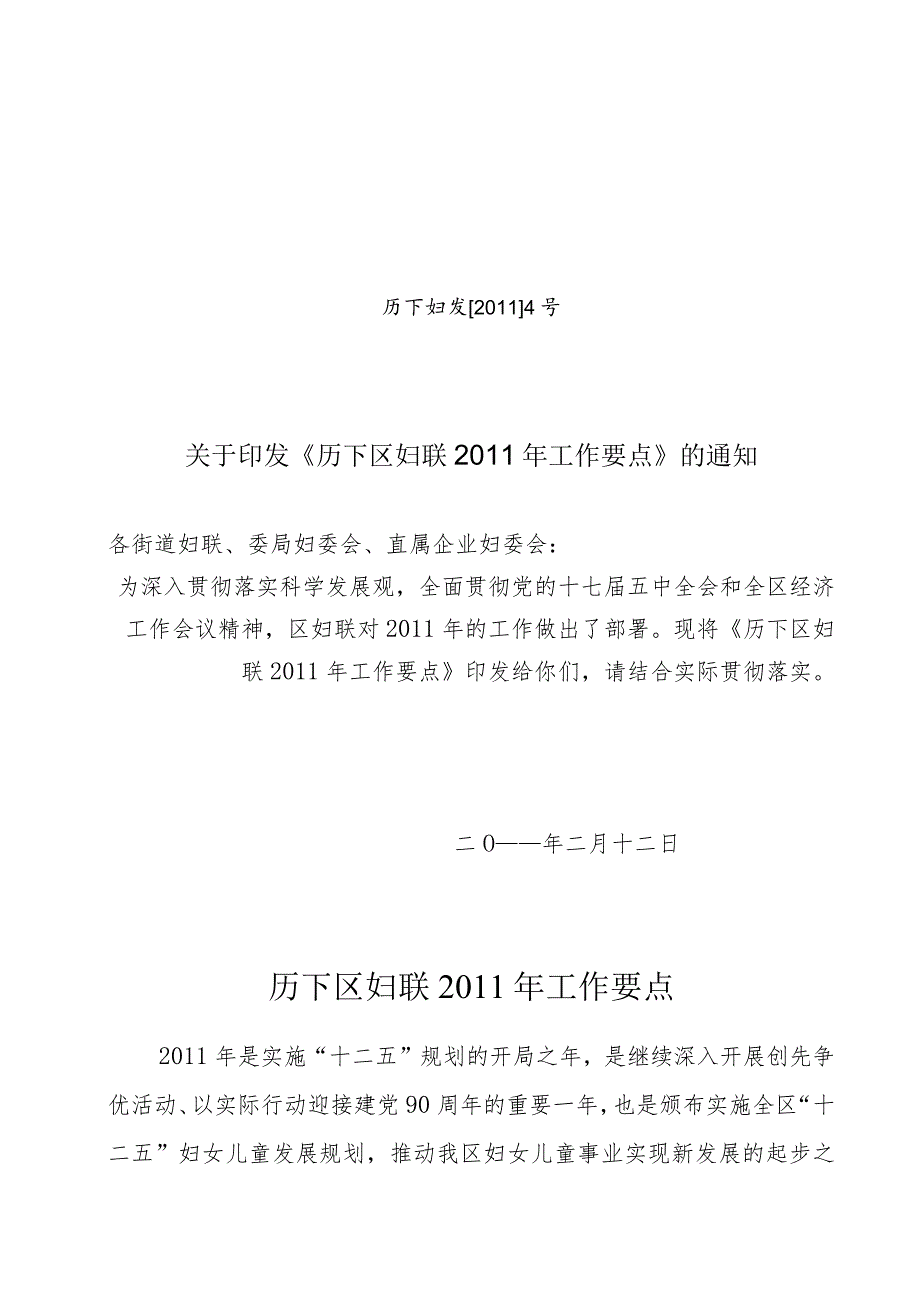 历下妇发[2011]4号

关于印发《历下区妇联2011年工作要点》的通知

各街道妇联、委局妇委会、直属企业妇委会：

为深入贯彻落实科学发展观，全面贯彻党的十七届五中全会和全区经济工作会议精神，区妇联对2011年的工作做出了部署。现将《历下区妇联2011年工作要点》印发给你们，请结合实际贯彻落实。

二0——年二月十二日

历下区妇联2011年工作要点

2011年是实施“十二五”规划的开局之年，是继续深入开展创先争优活动、以实际行动迎接建党90周年的重要一年，也是颁布实施全区“十二五”妇女儿童发展规划，推动我区妇女儿童事业实现新发展的起步之